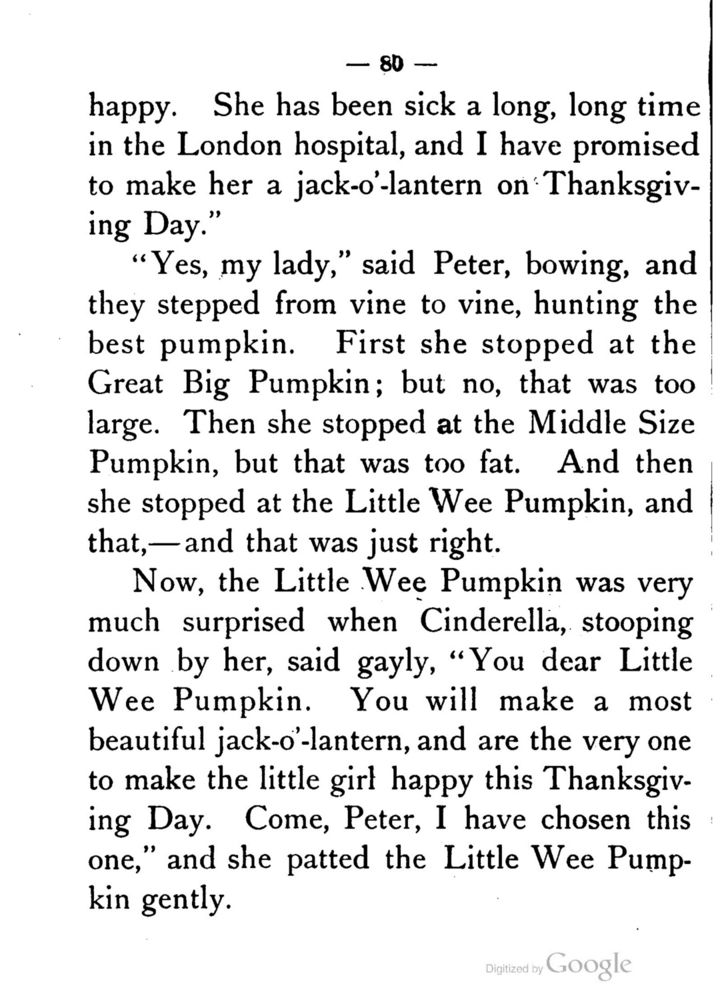 — 80 —

happy. She has been sick a long, long time in the London hospital, and I have promised to make her a jack-o'-lantern on Thanksgiving Day."

"Yes, my lady," said Peter, bowing, and they stepped from vine to vine, hunting the best pumpkin. First she stopped at the Great Big Pumpkin; but no, that was too large. Then she stopped at the Middle Size Pumpkin, but that was too fat. And then she stopped at the Little Wee Pumpkin, and that,—and that was just right.

Now, the Little Wee Pumpkin was very much surprised when Cinderella, stooping down by her, said gayly, "You dear Little Wee Pumpkin. You will make a most beautiful jack-o'-lantern, and are the very one to make the little girl happy this Thanksgiving Day. Come, Peter, I have chosen this one," and she patted the Little Wee Pumpkin gently.

Digitized by Google